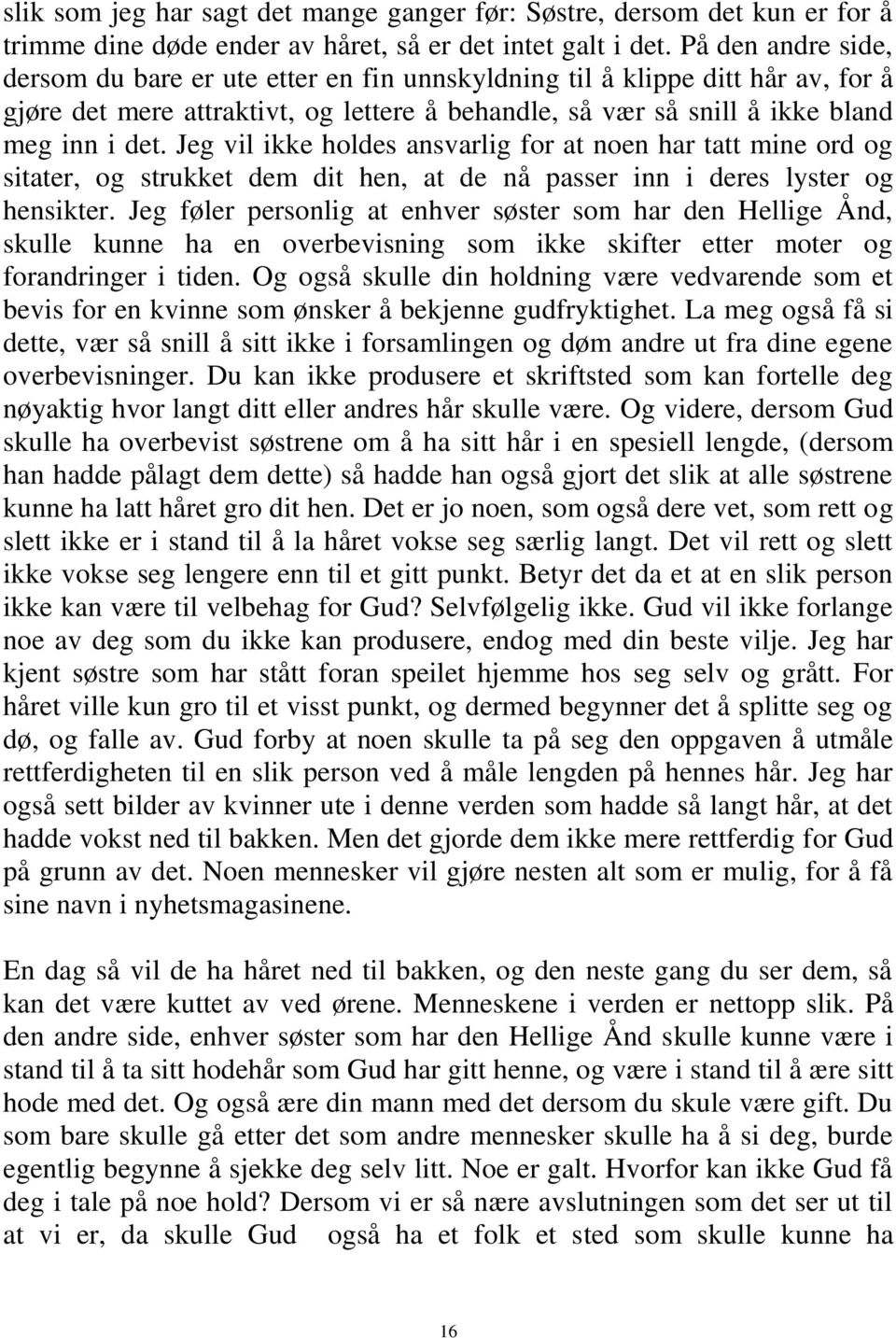 slik som jeg har sagt det mange ganger før: Søstre, dersom det kun er for å trimme dine døde ender av håret, så er det intet galt i det. På den andre side, dersom du bare er ute etter en fin unnskyldning til å klippe ditt hår av, for å gjøre det mere attraktivt, og lettere å behandle, så vær så snill å ikke bland meg inn i det. Jeg vil ikke holdes ansvarlig for at noen har tatt mine ord og sitater, og strukket dem dit hen, at de nå passer inn i deres lyster og hensikter. Jeg føler personlig at enhver søster som har den Hellige Ånd, skulle kunne ha en overbevisning som ikke skifter etter moter og forandringer i tiden. Og også skulle din holdning være vedvarende som et bevis for en kvinne som ønsker å bekjenne gudfryktighet. La meg også få si dette, vær så snill å sitt ikke i forsamlingen og døm andre ut fra dine egene overbevisninger. Du kan ikke produsere et skriftsted som kan fortelle deg nøyaktig hvor langt ditt eller andres hår skulle være. Og videre, dersom Gud skulle ha overbevist søstrene om å ha sitt hår i en spesiell lengde, (dersom han hadde pålagt dem dette) så hadde han også gjort det slik at alle søstrene kunne ha latt håret gro dit hen. Det er jo noen, som også dere vet, som rett og slett ikke er i stand til å la håret vokse seg særlig langt. Det vil rett og slett ikke vokse seg lengere enn til et gitt punkt. Betyr det da et at en slik person ikke kan være til velbehag for Gud? Selvfølgelig ikke. Gud vil ikke forlange noe av deg som du ikke kan produsere, endog med din beste vilje. Jeg har kjent søstre som har stått foran speilet hjemme hos seg selv og grått. For håret ville kun gro til et visst punkt, og dermed begynner det å splitte seg og dø, og falle av. Gud forby at noen skulle ta på seg den oppgaven å utmåle rettferdigheten til en slik person ved å måle lengden på hennes hår. Jeg har også sett bilder av kvinner ute i denne verden som hadde så langt hår, at det hadde vokst ned til bakken. Men det gjorde dem ikke mere rettferdig for Gud på grunn av det. Noen mennesker vil gjøre nesten alt som er mulig, for å få sine navn i nyhetsmagasinene.

En dag så vil de ha håret ned til bakken, og den neste gang du ser dem, så kan det være kuttet av ved ørene. Menneskene i verden er nettopp slik. På den andre side, enhver søster som har den Hellige Ånd skulle kunne være i stand til å ta sitt hodehår som Gud har gitt henne, og være i stand til å ære sitt hode med det. Og også ære din mann med det dersom du skule være gift. Du som bare skulle gå etter det som andre mennesker skulle ha å si deg, burde egentlig begynne å sjekke deg selv litt. Noe er galt. Hvorfor kan ikke Gud få deg i tale på noe hold? Dersom vi er så nære avslutningen som det ser ut til at vi er, da skulle Gud også ha et folk et sted som skulle kunne ha

16